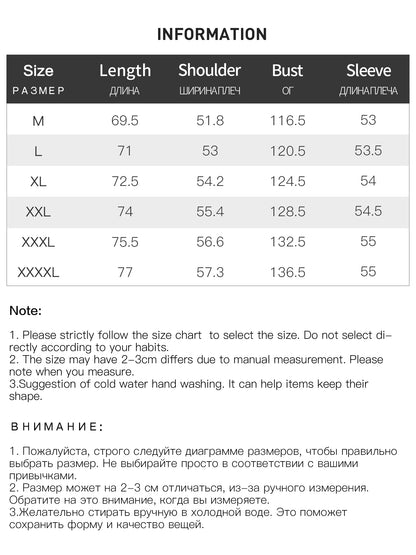 INFORMATION

| Size РАЗМЕР | Length ДЛИНА | Shoulder ШИРИНАПЛЕЧ | Bust ОГ | Sleeve ДЛИНАПЛЕЧА |
|---|---|---|---|---|
| M | 69.5 | 51.8 | 116.5 | 53 |
| L | 71 | 53 | 120.5 | 53.5 |
| XL | 72.5 | 54.2 | 124.5 | 54 |
| XXL | 74 | 55.4 | 128.5 | 54.5 |
| XXXL | 75.5 | 56.6 | 132.5 | 55 |
| XXXXL | 77 | 57.3 | 136.5 | 55 |

Note:

1. Please strictly follow the size chart to select the size. Do not select directly according to your habits.
2. The size may have 2-3cm differs due to manual measurement. Please note when you measure.
3.Suggestion of cold water hand washing. It can help items keep their shape.

ВНИМАНИЕ:

1. Пожалуйста, строго следуйте диаграмме размеров, чтобы правильно выбрать размер. Не выбирайте просто в соответствии с вашими привычками.
2. Размер может на 2-3 см отличаться, из-за ручного измерения. Обратите на это внимание, когда вы измеряете.
3.Желательно стирать вручную в холодной воде. Это поможет сохранить форму и качество вещей.